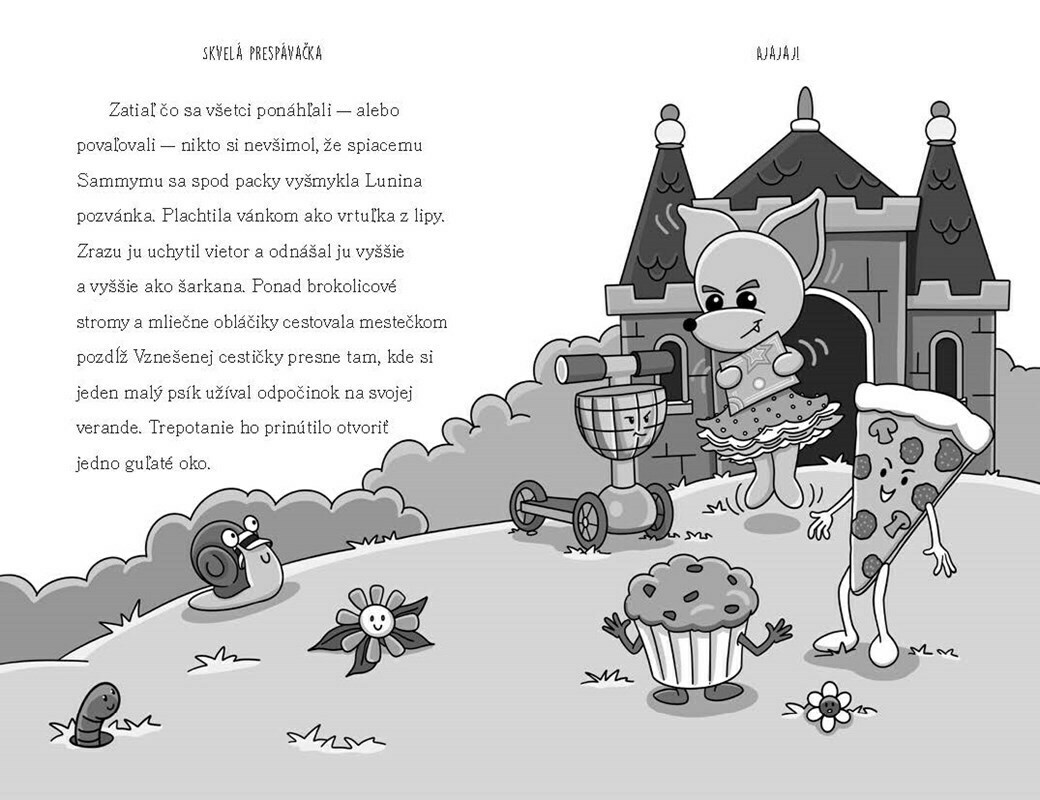 SKVELÁ PRESPÁVAČKA

Zatiaľ čo sa všetci ponáhľali — alebo povaľovali — nikto si nevšimol, že spiacemu Sammymu sa spod packy vyšmykla Lunina pozvánka. Plachtila vánkom ako vrtuľka z lipy. Zrazu ju uchytil vietor a odnášal ju vyššie a vyššie ako šarkana. Ponad brokolicové stromy a mliečne obláčiky cestovala mestečkom pozdĺž Vznešenej cestičky presne tam, kde si jeden malý psík užíval odpočinok na svojej verande. Trepotanie ho prinútilo otvoriť jedno guľaté oko.

AJAJAJ!